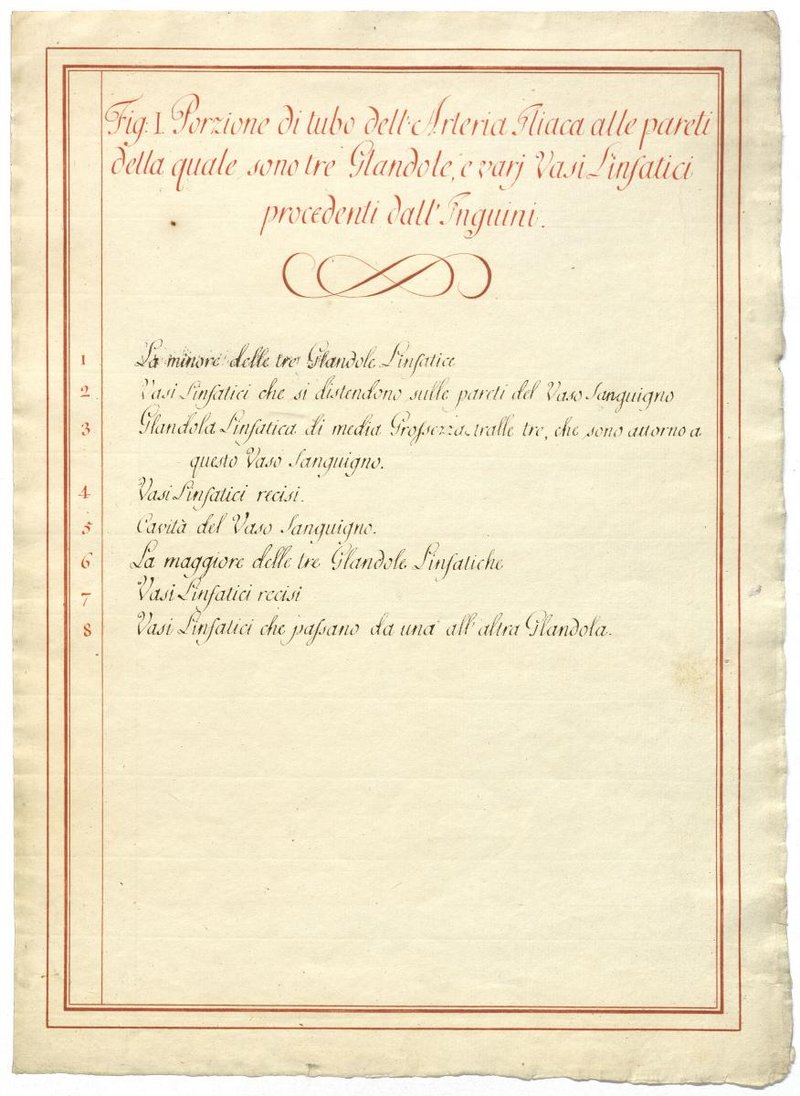 Fig. I. Porzione di tubo dell'Arteria Iliaca alle pareti della quale sono tre Glandole, e varj Vasi Linfatici procedenti dall'Inguini.

1 La minore delle tre Glandole Linfatica
2 Vasi Linfatici che si distendono sulle pareti del Vaso Sanguigno
3 Glandola Linfatica di media Grossezza tralle tre, che sono attorno a questo Vaso Sanguigno.
4 Vasi Linfatici recisi.
5 Cavità del Vaso Sanguigno.
6 La maggiore delle tre Glandole Linfatiche
7 Vasi Linfatici recisi
8 Vasi Linfatici che passano da una all'altra Glandola.